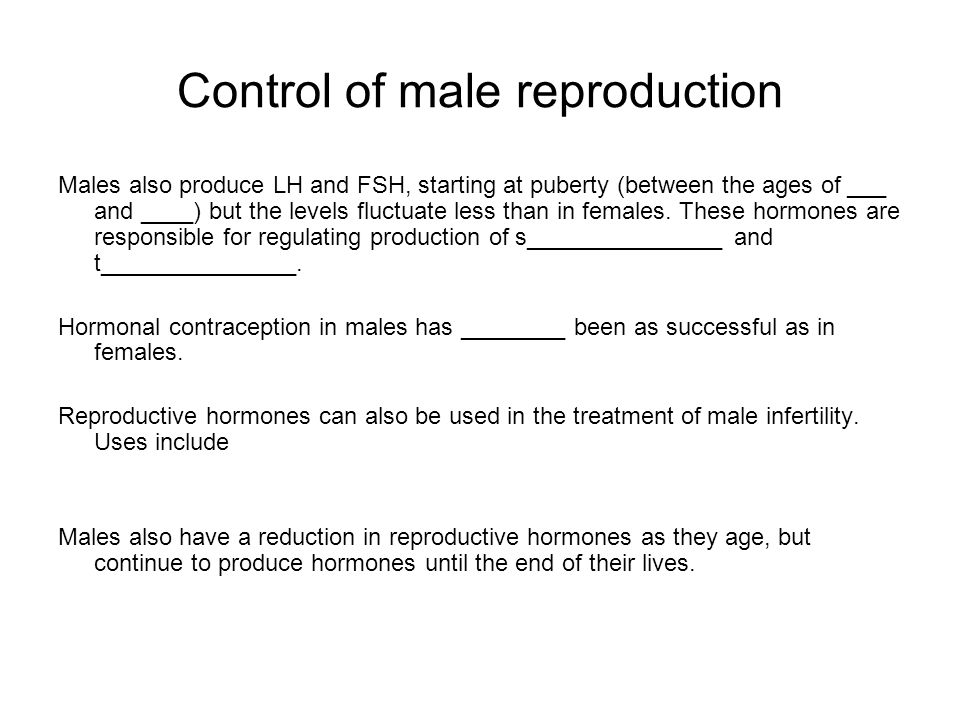 Control of male reproduction

Males also produce LH and FSH, starting at puberty (between the ages of ___ and ____) but the levels fluctuate less than in females. These hormones are responsible for regulating production of s_______________ and t_______________.

Hormonal contraception in males has ________ been as successful as in females.

Reproductive hormones can also be used in the treatment of male infertility. Uses include

Males also have a reduction in reproductive hormones as they age, but continue to produce hormones until the end of their lives.